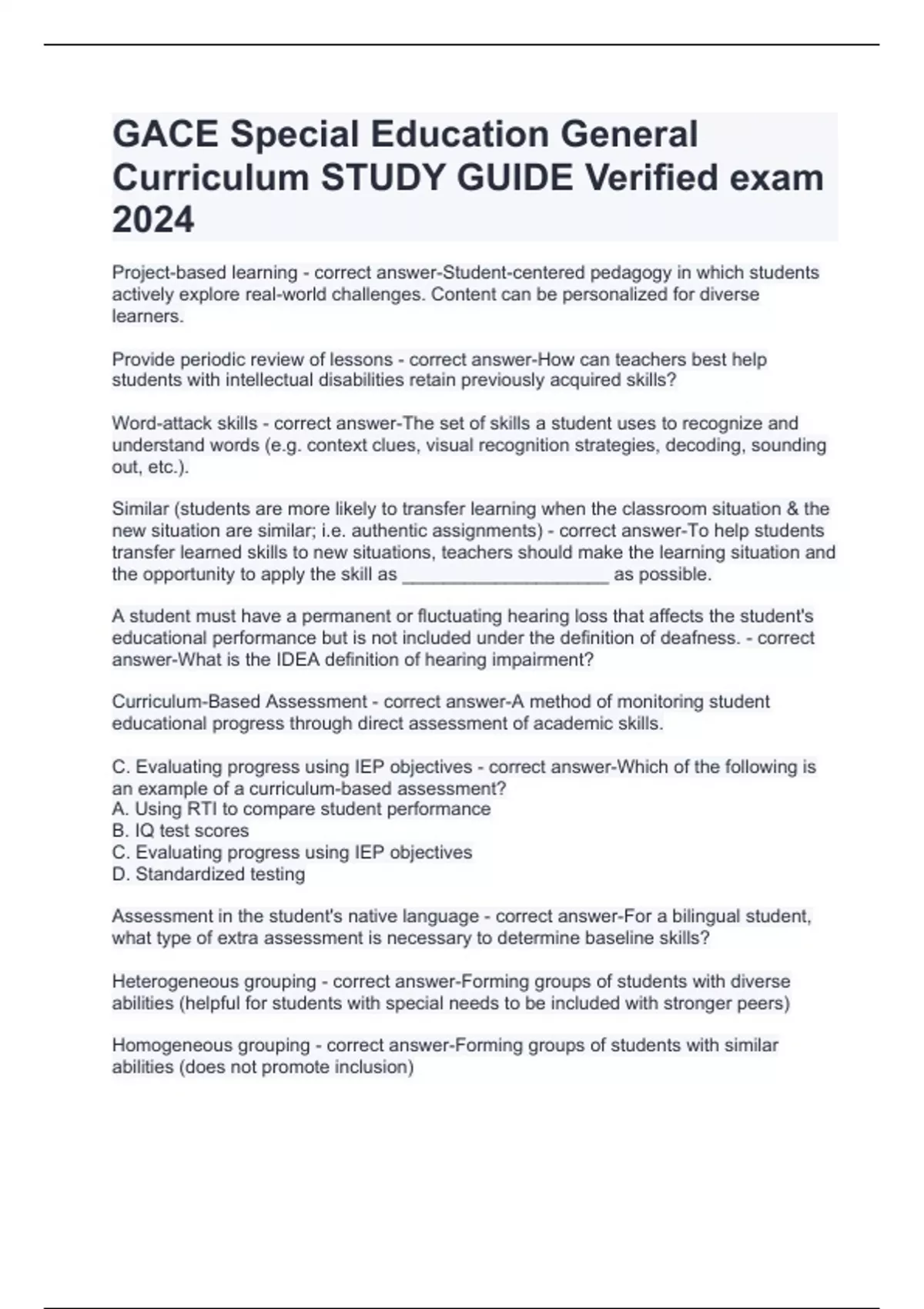 GACE Special Education General Curriculum STUDY GUIDE Verified exam 2024

Project-based learning - correct answer-Student-centered pedagogy in which students actively explore real-world challenges. Content can be personalized for diverse learners.

Provide periodic review of lessons - correct answer-How can teachers best help students with intellectual disabilities retain previously acquired skills?

Word-attack skills - correct answer-The set of skills a student uses to recognize and understand words (e.g. context clues, visual recognition strategies, decoding, sounding out, etc.).

Similar (students are more likely to transfer learning when the classroom situation & the new situation are similar; i.e. authentic assignments) - correct answer-To help students transfer learned skills to new situations, teachers should make the learning situation and the opportunity to apply the skill as ____________________ as possible.

A student must have a permanent or fluctuating hearing loss that affects the student's educational performance but is not included under the definition of deafness. - correct answer-What is the IDEA definition of hearing impairment?

Curriculum-Based Assessment - correct answer-A method of monitoring student educational progress through direct assessment of academic skills.

C. Evaluating progress using IEP objectives - correct answer-Which of the following is an example of a curriculum-based assessment?
A. Using RTI to compare student performance
B. IQ test scores
C. Evaluating progress using IEP objectives
D. Standardized testing

Assessment in the student's native language - correct answer-For a bilingual student, what type of extra assessment is necessary to determine baseline skills?

Heterogeneous grouping - correct answer-Forming groups of students with diverse abilities (helpful for students with special needs to be included with stronger peers)

Homogeneous grouping - correct answer-Forming groups of students with similar abilities (does not promote inclusion)